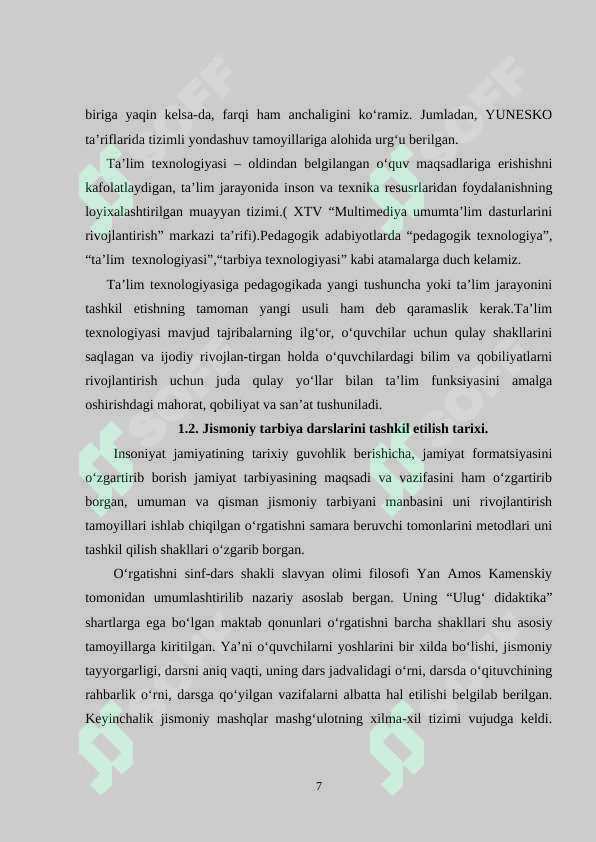 biriga yaqin kelsa-da, farqi ham anchaligini ko‘ramiz. Jumladan, YUNESKO ta’riflarida tizimli yondashuv tamoyillariga alohida urg‘u berilgan.

Ta’lim texnologiyasi – oldindan belgilangan o‘quv maqsadlariga erishishni kafolatlaydigan, ta’lim jarayonida inson va texnika resusrlaridan foydalanishning loyixalashtirilgan muayyan tizimi.( XTV “Multimediya umumta’lim dasturlarini rivojlantirish” markazi ta’rifi).Pedagogik adabiyotlarda “pedagogik texnologiya”, “ta’lim texnologiyasi”,“tarbiya texnologiyasi” kabi atamalarga duch kelamiz.

Ta’lim texnologiyasiga pedagogikada yangi tushuncha yoki ta’lim jarayonini tashkil etishning tamoman yangi usuli ham deb qaramaslik kerak.Ta’lim texnologiyasi mavjud tajribalarning ilg‘or, o‘quvchilar uchun qulay shakllarini saqlagan va ijodiy rivojlan-tirgan holda o‘quvchilardagi bilim va qobiliyatlarni rivojlantirish uchun juda qulay yo‘llar bilan ta’lim funksiyasini amalga oshirishdagi mahorat, qobiliyat va san’at tushuniladi.

1.2. Jismoniy tarbiya darslarini tashkil etilish tarixi.

Insoniyat jamiyatining tarixiy guvohlik berishicha, jamiyat formatsiyasini o‘zgartirib borish jamiyat tarbiyasining maqsadi va vazifasini ham o‘zgartirib borgan, umuman va qisman jismoniy tarbiyani manbasini uni rivojlantirish tamoyillari ishlab chiqilgan o‘rgatishni samara beruvchi tomonlarini metodlari uni tashkil qilish shakllari o‘zgarib borgan.

O‘rgatishni sinf-dars shakli slavyan olimi filosofi Yan Amos Kamenskiy tomonidan umumlashtirilib nazariy asoslab bergan. Uning “Ulug‘ didaktika” shartlarga ega bo‘lgan maktab qonunlari o‘rgatishni barcha shakllari shu asosiy tamoyillarga kiritilgan. Ya’ni o‘quvchilarni yoshlarini bir xilda bo‘lishi, jismoniy tayyorgarligi, darsni aniq vaqti, uning dars jadvalidagi o‘rni, darsda o‘qituvchining rahbarlik o‘rni, darsga qo‘yilgan vazifalarni albatta hal etilishi belgilab berilgan. Keyinchalik jismoniy mashqlar mashg‘ulotning xilma-xil tizimi vujudga keldi.

7